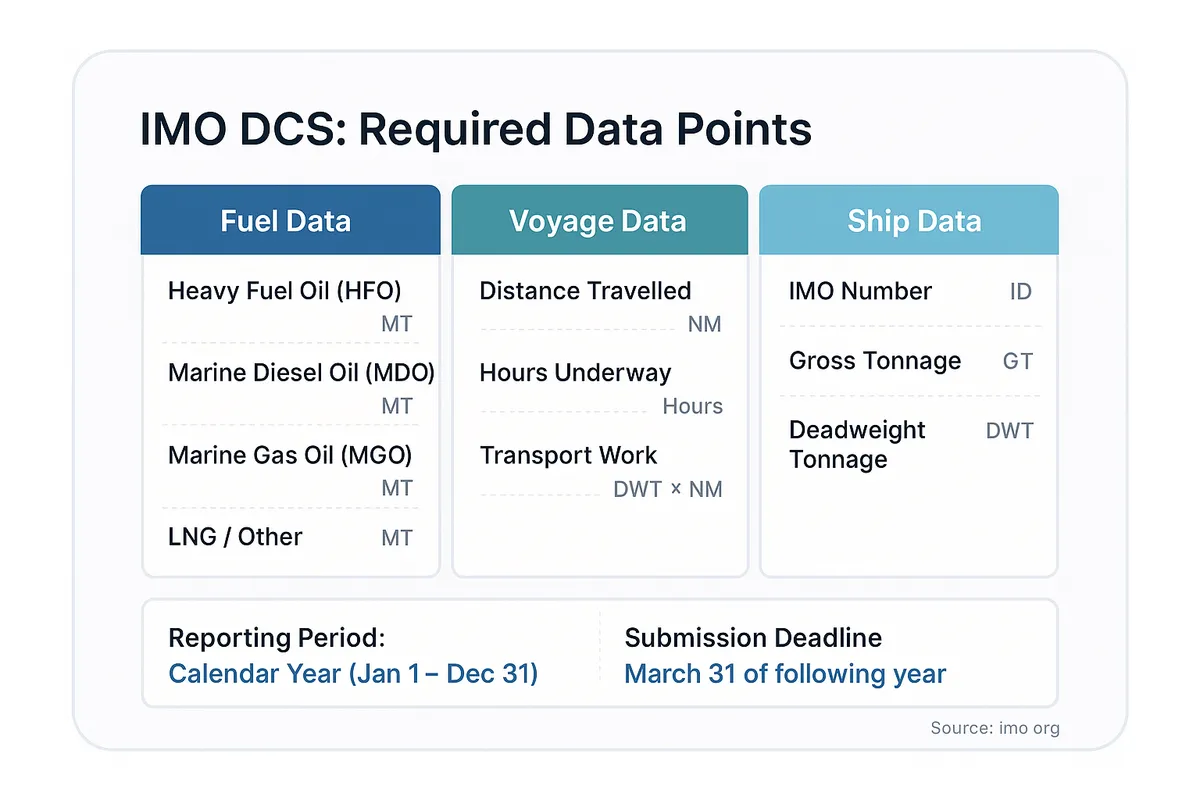 IMO DCS: Required Data Points

Fuel Data

Heavy Fuel Oil (HFO)
MT

Marine Diesel Oil (MDO)
MT

Marine Gas Oil (MGO)
MT

LNG / Other MT

Voyage Data

Distance Travelled
NM

Hours Underway
Hours

Transport Work
DWT × NM

Ship Data

IMO Number ID

Gross Tonnage GT

Deadweight Tonnage DWT

Reporting Period:
Calendar Year (Jan 1 – Dec 31)

Submission Deadline
March 31 of following year

Source: imo org